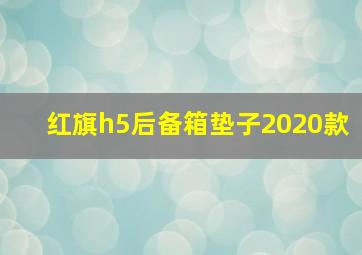 红旗h5后备箱垫子2020款